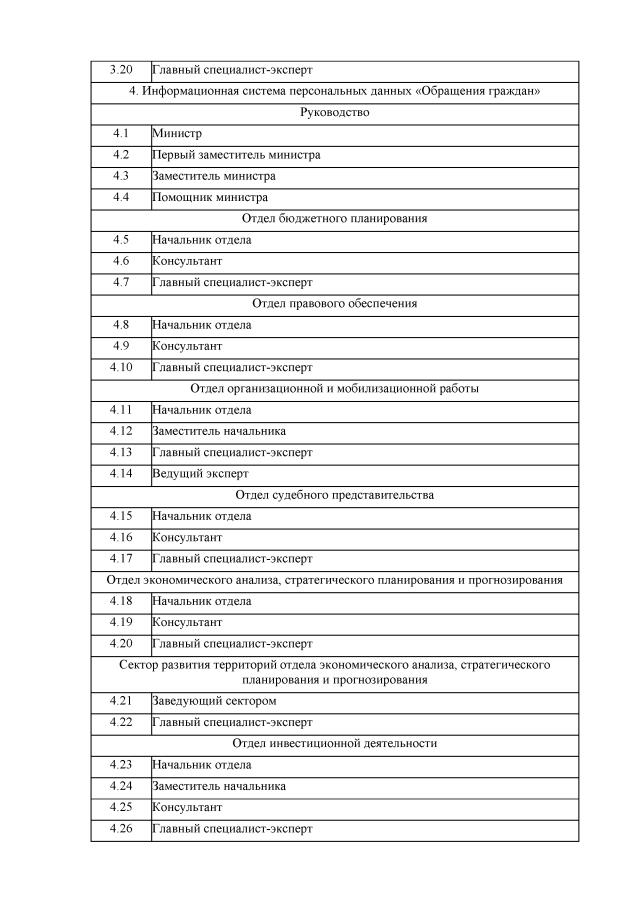 | 3.20 | Главный специалист-эксперт |
|---|---|
| 4. Информационная система персональных данных «Обращения граждан» | |
| Руководство | |
| 4.1 | Министр |
| 4.2 | Первый заместитель министра |
| 4.3 | Заместитель министра |
| 4.4 | Помощник министра |
| Отдел бюджетного планирования | |
| 4.5 | Начальник отдела |
| 4.6 | Консультант |
| 4.7 | Главный специалист-эксперт |
| Отдел правового обеспечения | |
| 4.8 | Начальник отдела |
| 4.9 | Консультант |
| 4.10 | Главный специалист-эксперт |
| Отдел организационной и мобилизационной работы | |
| 4.11 | Начальник отдела |
| 4.12 | Заместитель начальника |
| 4.13 | Главный специалист-эксперт |
| 4.14 | Ведущий эксперт |
| Отдел судебного представительства | |
| 4.15 | Начальник отдела |
| 4.16 | Консультант |
| 4.17 | Главный специалист-эксперт |
| Отдел экономического анализа, стратегического планирования и прогнозирования | |
| 4.18 | Начальник отдела |
| 4.19 | Консультант |
| 4.20 | Главный специалист-эксперт |
| Сектор развития территорий отдела экономического анализа, стратегического планирования и прогнозирования | |
| 4.21 | Заведующий сектором |
| 4.22 | Главный специалист-эксперт |
| Отдел инвестиционной деятельности | |
| 4.23 | Начальник отдела |
| 4.24 | Заместитель начальника |
| 4.25 | Консультант |
| 4.26 | Главный специалист-эксперт |